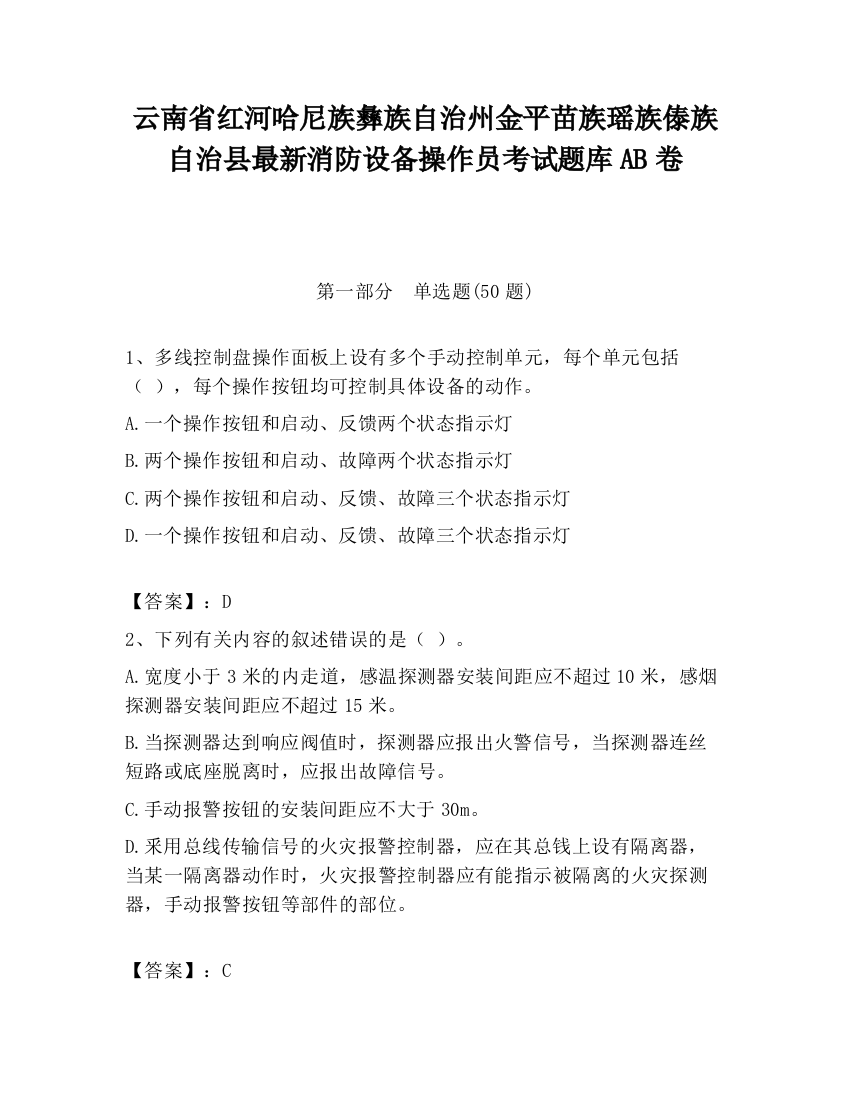 云南省红河哈尼族彝族自治州金平苗族瑶族傣族自治县最新消防设备操作员考试题库AB卷

第一部分　单选题(50题)

1、多线控制盘操作面板上设有多个手动控制单元，每个单元包括（ ），每个操作按钮均可控制具体设备的动作。

A.一个操作按钮和启动、反馈两个状态指示灯

B.两个操作按钮和启动、故障两个状态指示灯

C.两个操作按钮和启动、反馈、故障三个状态指示灯

D.一个操作按钮和启动、反馈、故障三个状态指示灯

【答案】：D

2、下列有关内容的叙述错误的是（ ）。

A.宽度小于3米的内走道，感温探测器安装间距应不超过10米，感烟探测器安装间距应不超过15米。

B.当探测器达到响应阀值时，探测器应报出火警信号，当探测器连丝短路或底座脱离时，应报出故障信号。

C.手动报警按钮的安装间距应不大于30m。

D.采用总线传输信号的火灾报警控制器，应在其总钱上设有隔离器，当某一隔离器动作时，火灾报警控制器应有能指示被隔离的火灾探测器，手动报警按钮等部件的部位。

【答案】：C